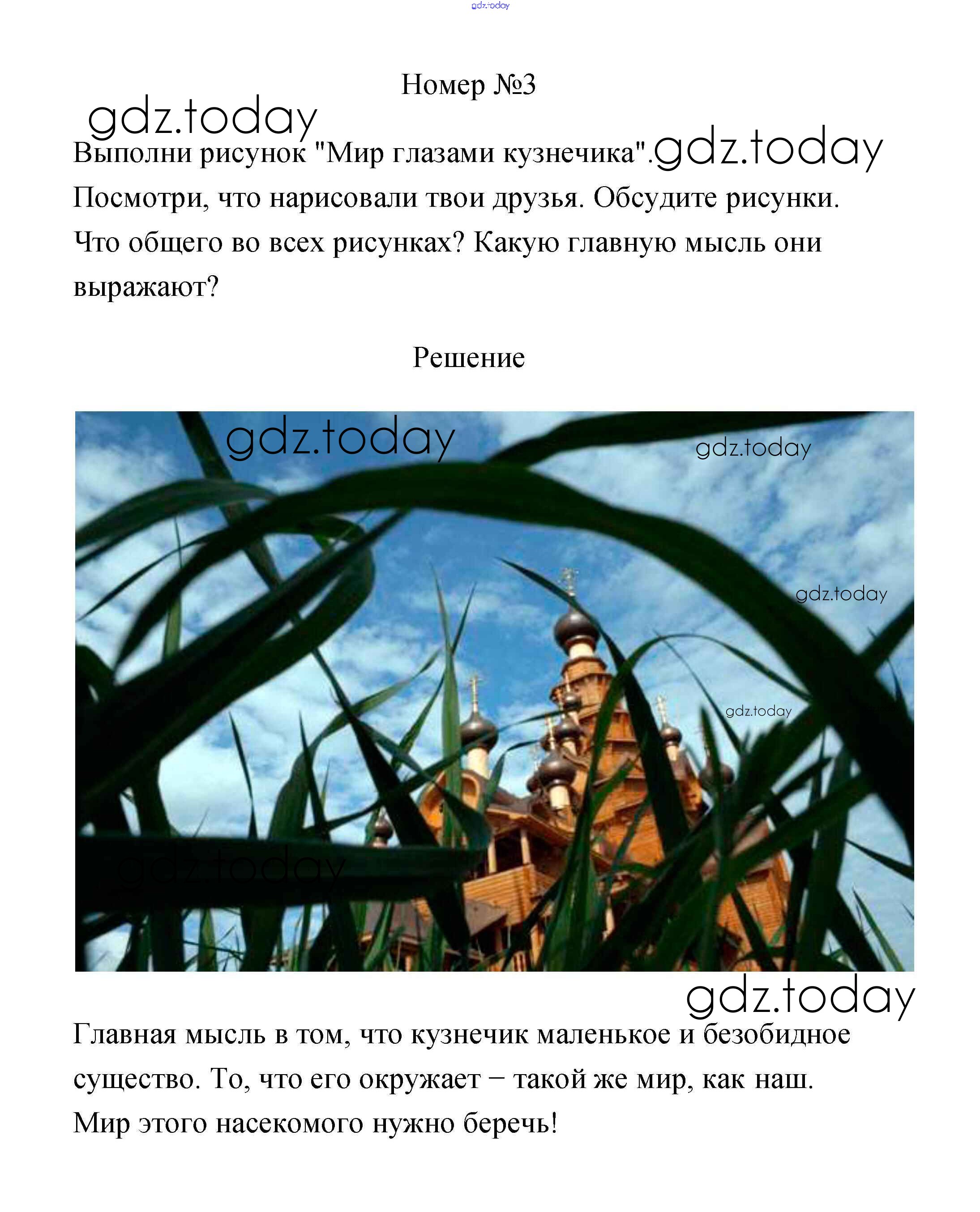 gdz.today

Номер №3

gdz.today

Выполни рисунок "Мир глазами кузнечика". gdz.today
Посмотри, что нарисовали твои друзья. Обсудите рисунки. Что общего во всех рисунках? Какую главную мысль они выражают?

Решение

gdz.today
gdz.today
gdz.today
gdz.today
gdz.today

gdz.today

Главная мысль в том, что кузнечик маленькое и безобидное существо. То, что его окружает – такой же мир, как наш. Мир этого насекомого нужно беречь!